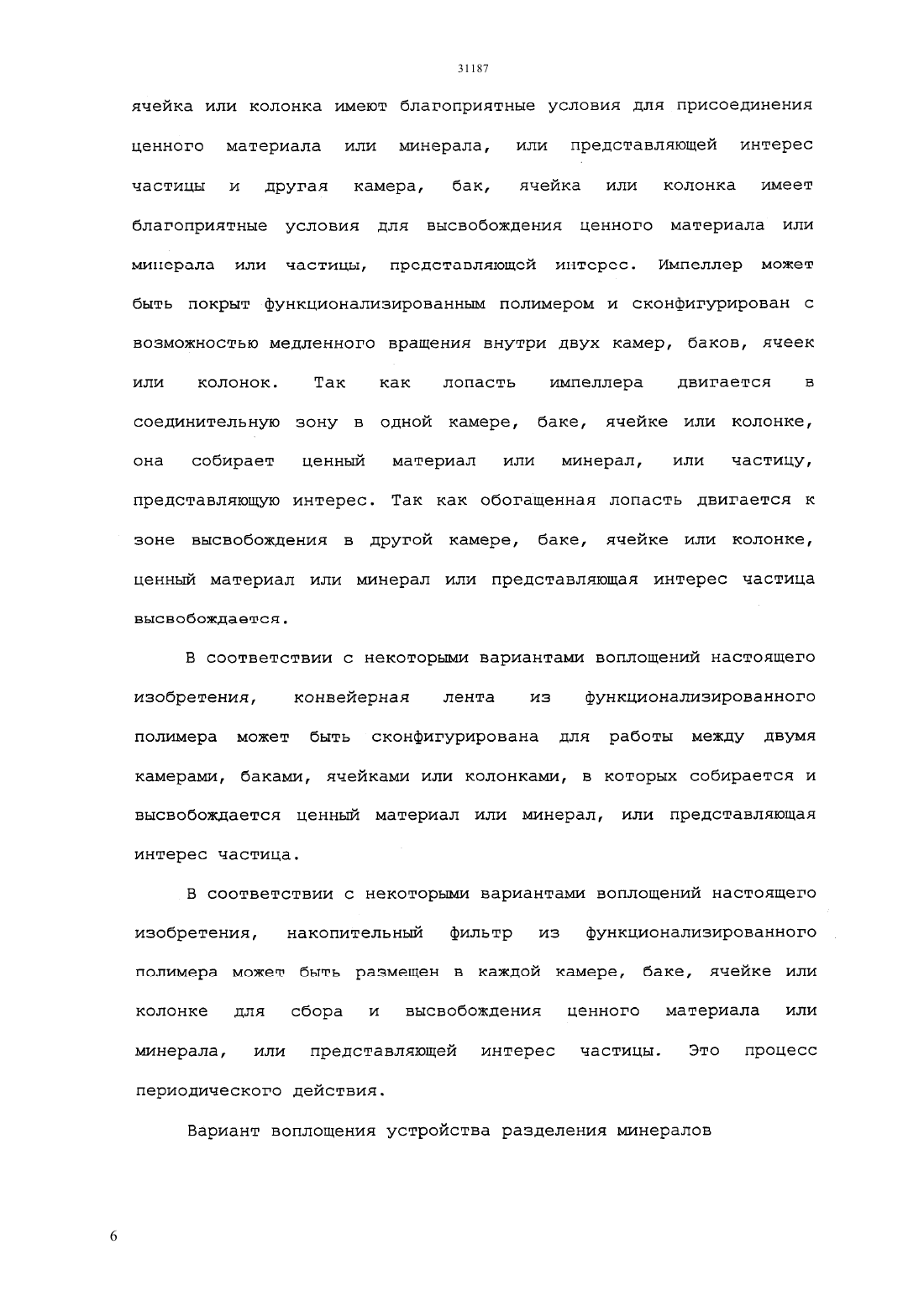 31187

ячейка или колонка имеют благоприятные условия для присоединения ценного материала или минерала, или представляющей интерес частицы и другая камера, бак, ячейка или колонка имеет благоприятные условия для высвобождения ценного материала или минерала или частицы, представляющей интерес. Импеллер может быть покрыт функционализированным полимером и сконфигурирован с возможностью медленного вращения внутри двух камер, баков, ячеек или колонок. Так как лопасть импеллера двигается в соединительную зону в одной камере, баке, ячейке или колонке, она собирает ценный материал или минерал, или частицу, представляющую интерес. Так как обогащенная лопасть двигается к зоне высвобождения в другой камере, баке, ячейке или колонке, ценный материал или минерал или представляющая интерес частица высвобождается.

В соответствии с некоторыми вариантами воплощений настоящего изобретения, конвейерная лента из функционализированного полимера может быть сконфигурирована для работы между двумя камерами, баками, ячейками или колонками, в которых собирается и высвобождается ценный материал или минерал, или представляющая интерес частица.

В соответствии с некоторыми вариантами воплощений настоящего изобретения, накопительный фильтр из функционализированного полимера может быть размещен в каждой камере, баке, ячейке или колонке для сбора и высвобождения ценного материала или минерала, или представляющей интерес частицы. Это процесс периодического действия.

Вариант воплощения устройства разделения минералов

6